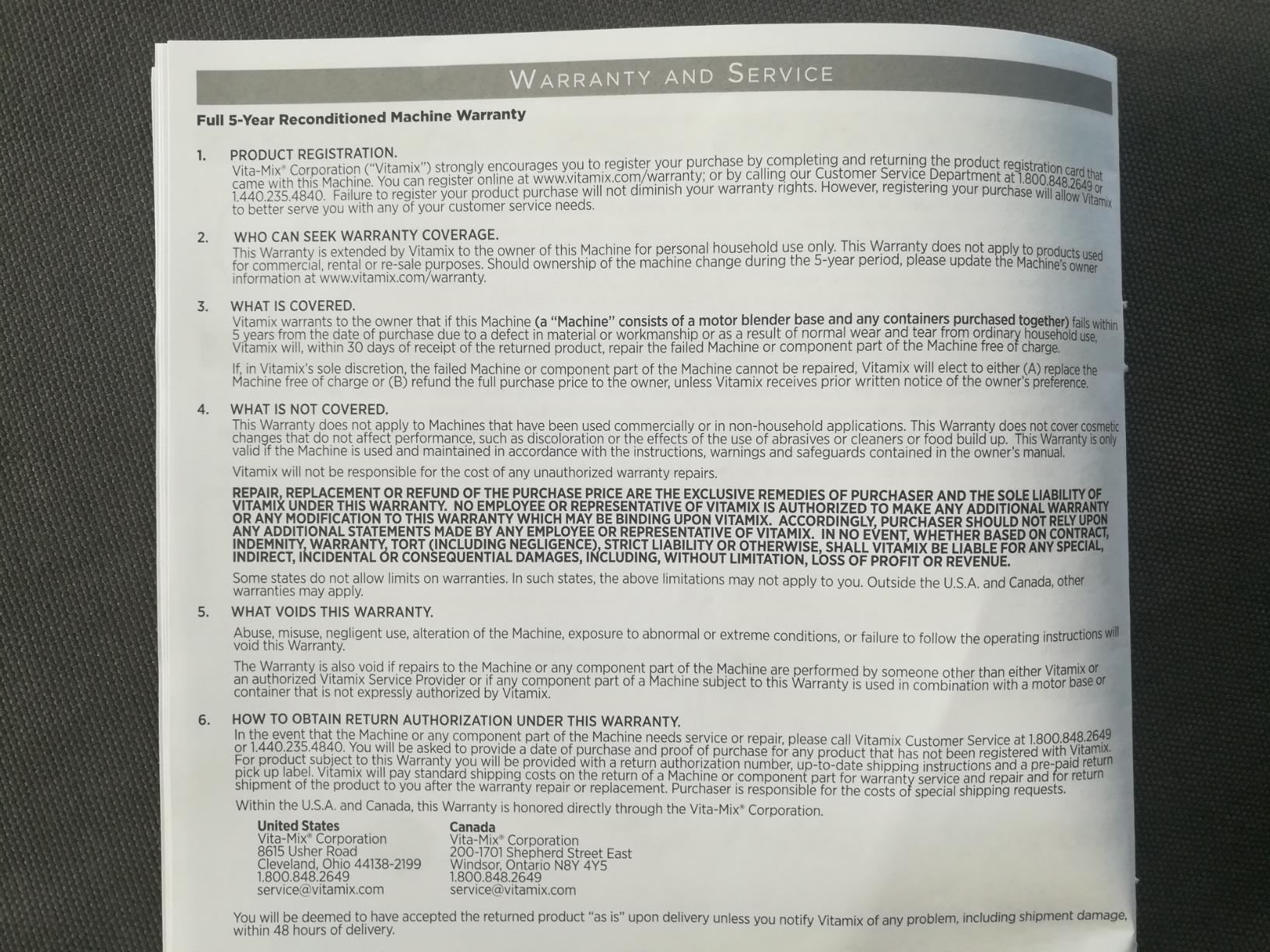 WARRANTY AND SERVICE

Full 5-Year Reconditioned Machine Warranty

1. PRODUCT REGISTRATION.
Vita-Mix® Corporation ("Vitamix") strongly encourages you to register your purchase by completing and returning the product registration card that came with this Machine. You can register online at www.vitamix.com/warranty; or by calling our Customer Service Department at 1.800.848.2649 or 1.440.235.4840. Failure to register your product purchase will not diminish your warranty rights. However, registering your purchase will allow Vitamix to better serve you with any of your customer service needs.

2. WHO CAN SEEK WARRANTY COVERAGE.
This Warranty is extended by Vitamix to the owner of this Machine for personal household use only. This Warranty does not apply to products used for commercial, rental or re-sale purposes. Should ownership of the machine change during the 5-year period, please update the Machine's owner information at www.vitamix.com/warranty.

3. WHAT IS COVERED.
Vitamix warrants to the owner that if this Machine (a "Machine" consists of a motor blender base and any containers purchased together) fails within 5 years from the date of purchase due to a defect in material or workmanship or as a result of normal wear and tear from ordinary household use, Vitamix will, within 30 days of receipt of the returned product, repair the failed Machine or component part of the Machine free of charge.

If, in Vitamix's sole discretion, the failed Machine or component part of the Machine cannot be repaired, Vitamix will elect to either (A) replace the Machine free of charge or (B) refund the full purchase price to the owner, unless Vitamix receives prior written notice of the owner's preference.

4. WHAT IS NOT COVERED.
This Warranty does not apply to Machines that have been used commercially or in non-household applications. This Warranty does not cover cosmetic changes that do not affect performance, such as discoloration or the effects of the use of abrasives or cleaners or food build up. This Warranty is only valid if the Machine is used and maintained in accordance with the instructions, warnings and safeguards contained in the owner's manual.

Vitamix will not be responsible for the cost of any unauthorized warranty repairs.

REPAIR, REPLACEMENT OR REFUND OF THE PURCHASE PRICE ARE THE EXCLUSIVE REMEDIES OF PURCHASER AND THE SOLE LIABILITY OF VITAMIX UNDER THIS WARRANTY. NO EMPLOYEE OR REPRESENTATIVE OF VITAMIX IS AUTHORIZED TO MAKE ANY ADDITIONAL WARRANTY OR ANY MODIFICATION TO THIS WARRANTY WHICH MAY BE BINDING UPON VITAMIX. ACCORDINGLY, PURCHASER SHOULD NOT RELY UPON ANY ADDITIONAL STATEMENTS MADE BY ANY EMPLOYEE OR REPRESENTATIVE OF VITAMIX. IN NO EVENT, WHETHER BASED ON CONTRACT, INDEMNITY, WARRANTY, TORT (INCLUDING NEGLIGENCE), STRICT LIABILITY OR OTHERWISE, SHALL VITAMIX BE LIABLE FOR ANY SPECIAL, INDIRECT, INCIDENTAL OR CONSEQUENTIAL DAMAGES, INCLUDING, WITHOUT LIMITATION, LOSS OF PROFIT OR REVENUE.

Some states do not allow limits on warranties. In such states, the above limitations may not apply to you. Outside the U.S.A. and Canada, other warranties may apply.

5. WHAT VOIDS THIS WARRANTY.
Abuse, misuse, negligent use, alteration of the Machine, exposure to abnormal or extreme conditions, or failure to follow the operating instructions will void this Warranty.

The Warranty is also void if repairs to the Machine or any component part of the Machine are performed by someone other than either Vitamix or an authorized Vitamix Service Provider or if any component part of a Machine subject to this Warranty is used in combination with a motor base or container that is not expressly authorized by Vitamix.

6. HOW TO OBTAIN RETURN AUTHORIZATION UNDER THIS WARRANTY.
In the event that the Machine or any component part of the Machine needs service or repair, please call Vitamix Customer Service at 1.800.848.2649 or 1.440.235.4840. You will be asked to provide a date of purchase and proof of purchase for any product that has not been registered with Vitamix. For product subject to this Warranty you will be provided with a return authorization number, up-to-date shipping instructions and a pre-paid return pick up label. Vitamix will pay standard shipping costs on the return of a Machine or component part for warranty service and repair and for return shipment of the product to you after the warranty repair or replacement. Purchaser is responsible for the costs of special shipping requests.

Within the U.S.A. and Canada, this Warranty is honored directly through the Vita-Mix® Corporation.

United States
Vita-Mix® Corporation
8615 Usher Road
Cleveland, Ohio 44138-2199
1.800.848.2649
service@vitamix.com

Canada
Vita-Mix® Corporation
200-1701 Shepherd Street East
Windsor, Ontario N8Y 4Y5
1.800.848.2649
service@vitamix.com

You will be deemed to have accepted the returned product "as is" upon delivery unless you notify Vitamix of any problem, including shipment damage, within 48 hours of delivery.